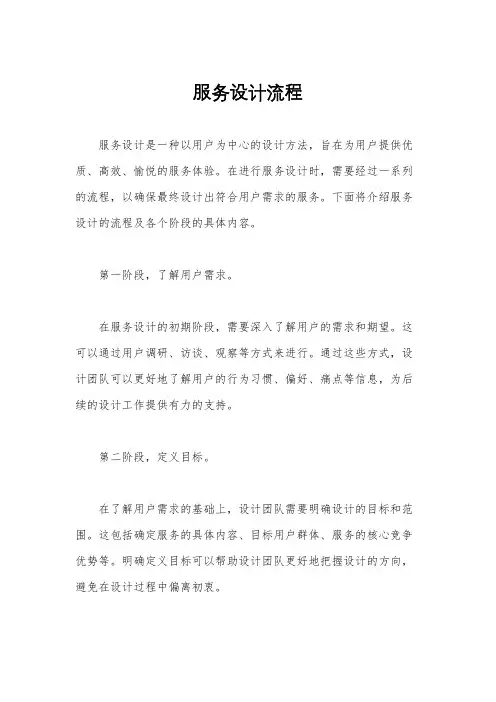 服务设计流程

服务设计是一种以用户为中心的设计方法，旨在为用户提供优质、高效、愉悦的服务体验。在进行服务设计时，需要经过一系列的流程，以确保最终设计出符合用户需求的服务。下面将介绍服务设计的流程及各个阶段的具体内容。

第一阶段，了解用户需求。

在服务设计的初期阶段，需要深入了解用户的需求和期望。这可以通过用户调研、访谈、观察等方式来进行。通过这些方式，设计团队可以更好地了解用户的行为习惯、偏好、痛点等信息，为后续的设计工作提供有力的支持。

第二阶段，定义目标。

在了解用户需求的基础上，设计团队需要明确设计的目标和范围。这包括确定服务的具体内容、目标用户群体、服务的核心竞争优势等。明确定义目标可以帮助设计团队更好地把握设计的方向，避免在设计过程中偏离初衷。